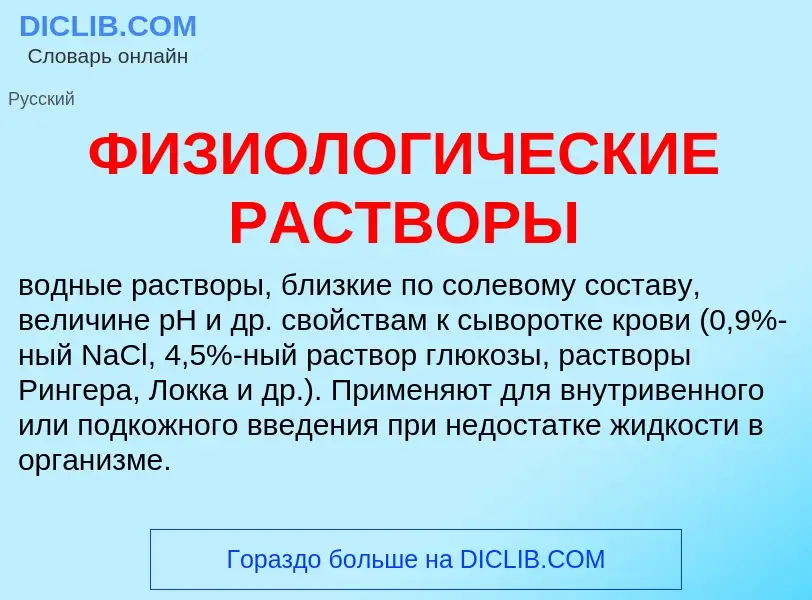 DICLIB.COM
Словарь онлайн

Русский

ФИЗИОЛОГИЧЕСКИЕ РАСТВОРЫ

водные растворы, близкие по солевому составу, величине pH и др. свойствам к сыворотке крови (0,9%-ный NaCl, 4,5%-ный раствор глюкозы, растворы Рингера, Локка и др.). Применяют для внутривенного или подкожного введения при недостатке жидкости в организме.

Гораздо больше на DICLIB.COM